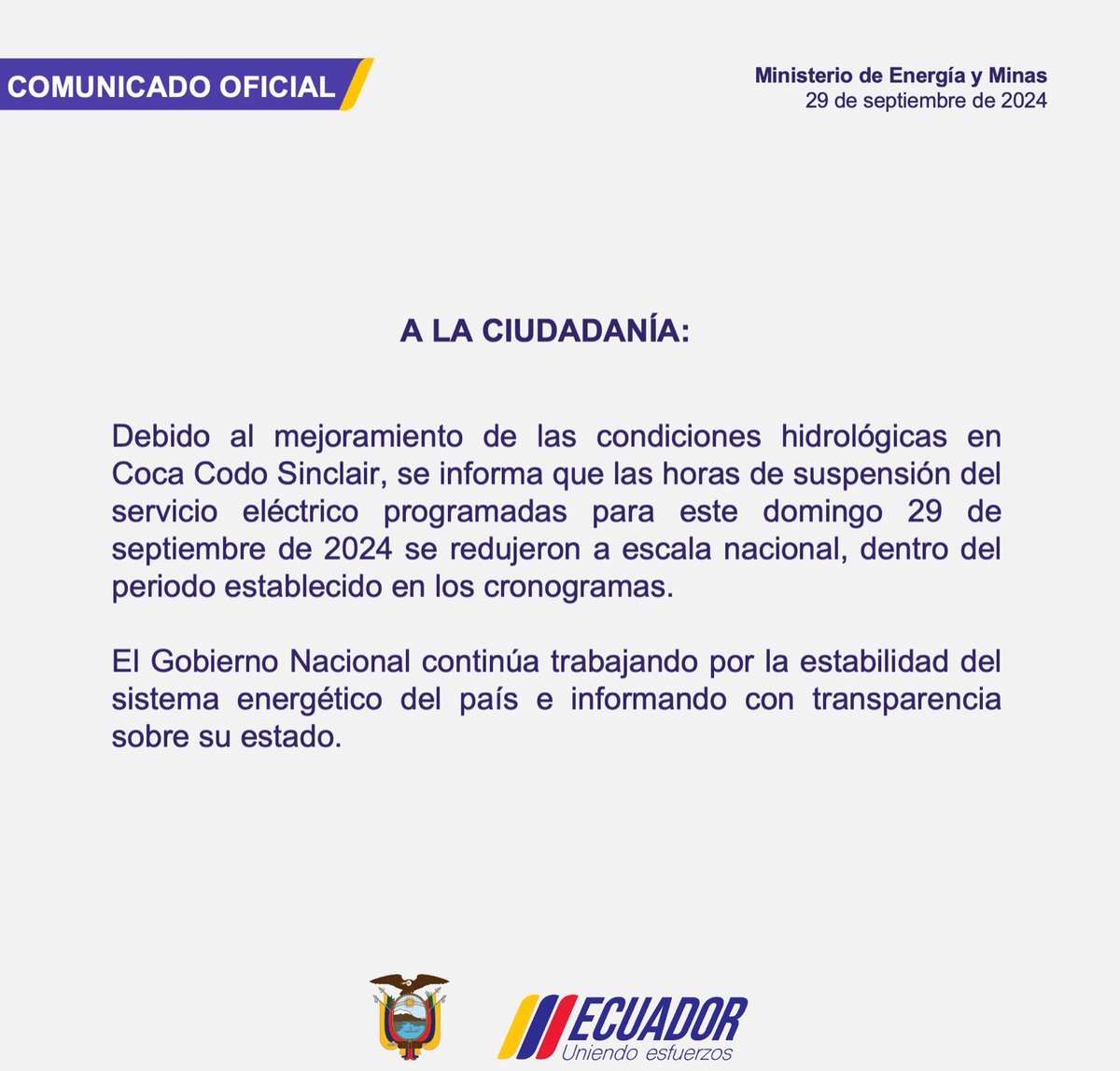 COMUNICADO OFICIAL

Ministerio de Energía y Minas
29 de septiembre de 2024

A LA CIUDADANÍA:

Debido al mejoramiento de las condiciones hidrológicas en Coca Codo Sinclair, se informa que las horas de suspensión del servicio eléctrico programadas para este domingo 29 de septiembre de 2024 se redujeron a escala nacional, dentro del periodo establecido en los cronogramas.

El Gobierno Nacional continúa trabajando por la estabilidad del sistema energético del país e informando con transparencia sobre su estado.

ECUADOR
Uniendo esfuerzos